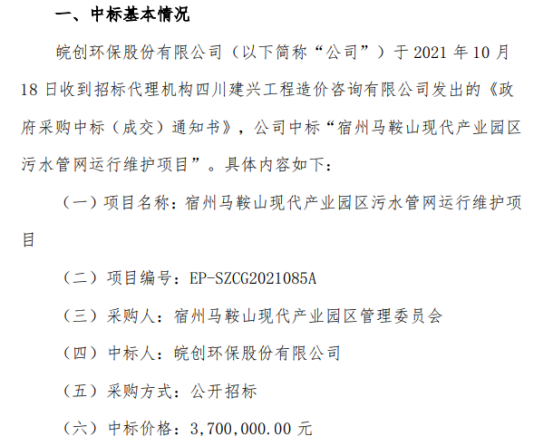 一、中标基本情况

皖创环保股份有限公司（以下简称“公司”）于 2021 年 10 月 18 日收到招标代理机构四川建兴工程造价咨询有限公司发出的《政府采购中标（成交）通知书》，公司中标“宿州马鞍山现代产业园区污水管网运行维护项目”。具体内容如下：

（一）项目名称：宿州马鞍山现代产业园区污水管网运行维护项目

（二）项目编号：EP-SZCG2021085A

（三）采购人：宿州马鞍山现代产业园区管理委员会

（四）中标人：皖创环保股份有限公司

（五）采购方式：公开招标

（六）中标价格：3,700,000.00 元